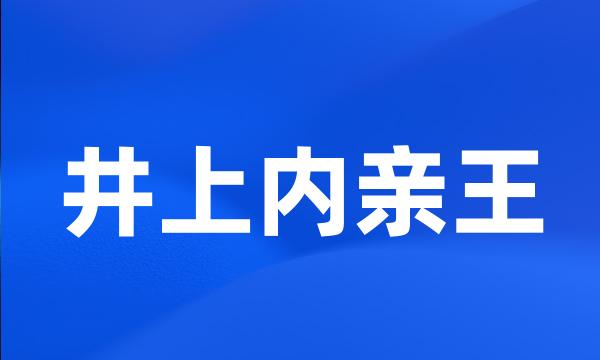 井上内亲王